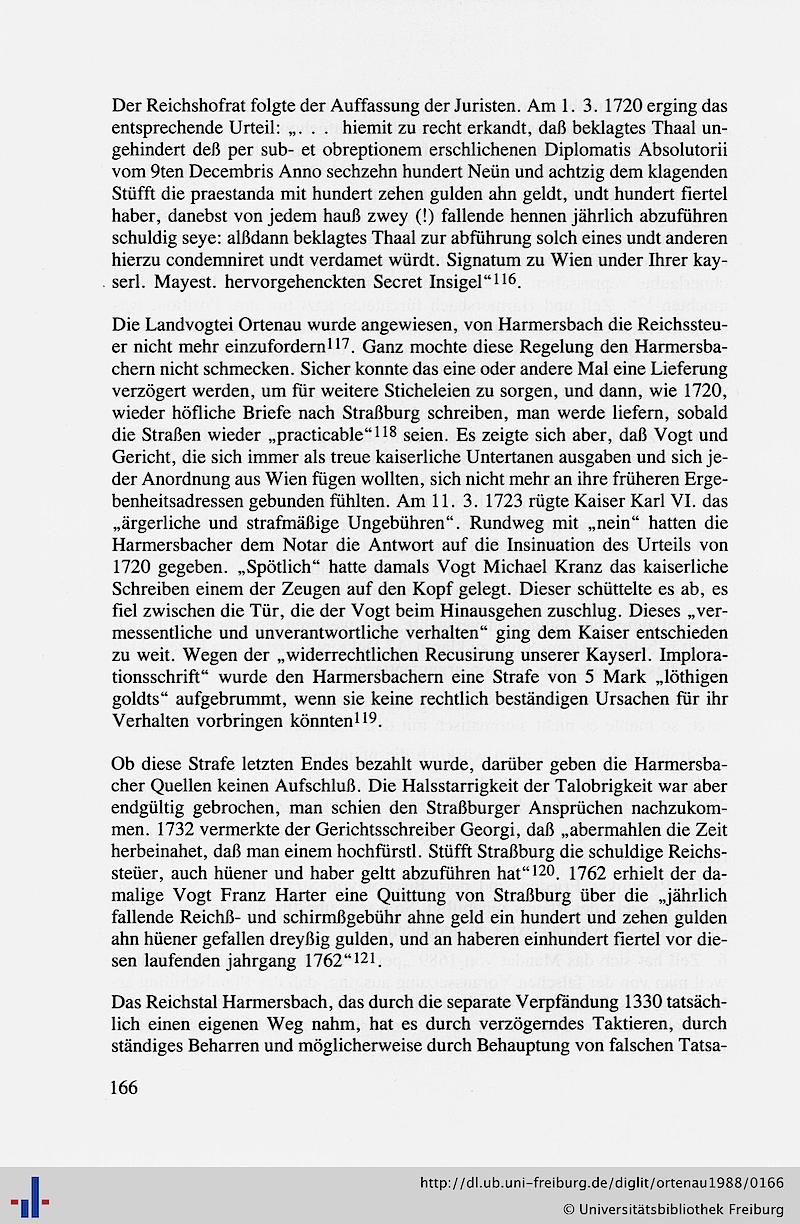 Der Reichshofrat folgte der Auffassung der Juristen. Am 1. 3. 1720 erging das entsprechende Urteil: „. . . hiemit zu recht erkandt, daß beklagtes Thaal ungehindert deß per sub- et obreptionem erschlichenen Diplomatis Absolutorii vom 9ten Decembris Anno sechzehn hundert Neün und achtzig dem klagenden Stüfft die praestanda mit hundert zehen gulden ahn geldt, undt hundert fiertel haber, danebst von jedem hauß zwey (!) fallende hennen jährlich abzuführen schuldig seye: alßdann beklagtes Thaal zur abführung solch eines undt anderen hierzu condemniret undt verdamet würdt. Signatum zu Wien under Ihrer kayserl. Mayest. hervorgehenckten Secret Insigel“$^{116}$.

Die Landvogtei Ortenau wurde angewiesen, von Harmersbach die Reichssteuer nicht mehr einzufordern$^{117}$. Ganz mochte diese Regelung den Harmersbachern nicht schmecken. Sicher konnte das eine oder andere Mal eine Lieferung verzögert werden, um für weitere Sticheleien zu sorgen, und dann, wie 1720, wieder höfliche Briefe nach Straßburg schreiben, man werde liefern, sobald die Straßen wieder „practicable“$^{118}$ seien. Es zeigte sich aber, daß Vogt und Gericht, die sich immer als treue kaiserliche Untertanen ausgaben und sich jeder Anordnung aus Wien fügen wollten, sich nicht mehr an ihre früheren Ergebenheitsadressen gebunden fühlten. Am 11. 3. 1723 rügte Kaiser Karl VI. das „ärgerliche und strafmäßige Ungebühren“. Rundweg mit „nein“ hatten die Harmersbacher dem Notar die Antwort auf die Insinuation des Urteils von 1720 gegeben. „Spötlich“ hatte damals Vogt Michael Kranz das kaiserliche Schreiben einem der Zeugen auf den Kopf gelegt. Dieser schüttelte es ab, es fiel zwischen die Tür, die der Vogt beim Hinausgehen zuschlug. Dieses „vermessentliche und unverantwortliche verhalten“ ging dem Kaiser entschieden zu weit. Wegen der „widerrechtlichen Recusirung unserer Kayserl. Implorationsschrift“ wurde den Harmersbachern eine Strafe von 5 Mark „löthigen goldts“ aufgebrummt, wenn sie keine rechtlich beständigen Ursachen für ihr Verhalten vorbringen könnten$^{119}$.

Ob diese Strafe letzten Endes bezahlt wurde, darüber geben die Harmersbacher Quellen keinen Aufschluß. Die Halsstarrigkeit der Talobrigkeit war aber endgültig gebrochen, man schien den Straßburger Ansprüchen nachzukommen. 1732 vermerkte der Gerichtsschreiber Georgi, daß „abermahlen die Zeit herbeinahet, daß man einem hochfürstl. Stüfft Straßburg die schuldige Reichssteüer, auch hüener und haber geltt abzuführen hat“$^{120}$. 1762 erhielt der damalige Vogt Franz Harter eine Quittung von Straßburg über die „jährlich fallende Reichß- und schirmßgebühr ahne geld ein hundert und zehen gulden ahn hüener gefallen dreyßig gulden, und an haberen einhundert fiertel vor diesen laufenden jahrgang 1762“$^{121}$.

Das Reichstal Harmersbach, das durch die separate Verpfändung 1330 tatsächlich einen eigenen Weg nahm, hat es durch verzögerndes Taktieren, durch ständiges Beharren und möglicherweise durch Behauptung von falschen Tatsa-

166

http://dl.ub.uni-freiburg.de/diglit/ortenau1988/0166
© Universitätsbibliothek Freiburg